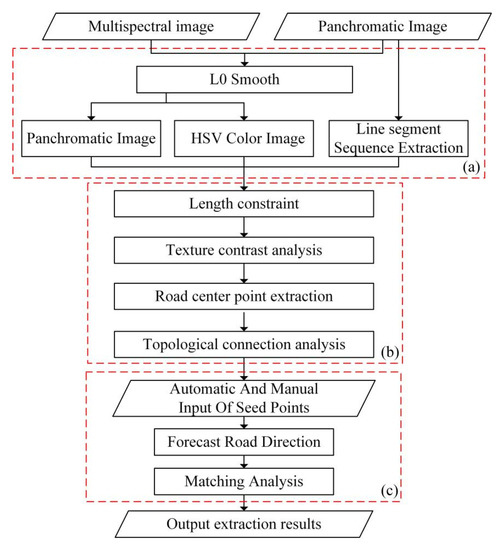 Multispectral image

Panchromatic Image

L0 Smooth

Panchromatic Image

HSV Color Image

Line segment Sequence Extraction

(a)

Length constraint

Texture contrast analysis

Road center point extraction

Topological connection analysis

(b)

Automatic And Manual Input Of Seed Points

Forecast Road Direction

Matching Analysis

(c)

Output extraction results